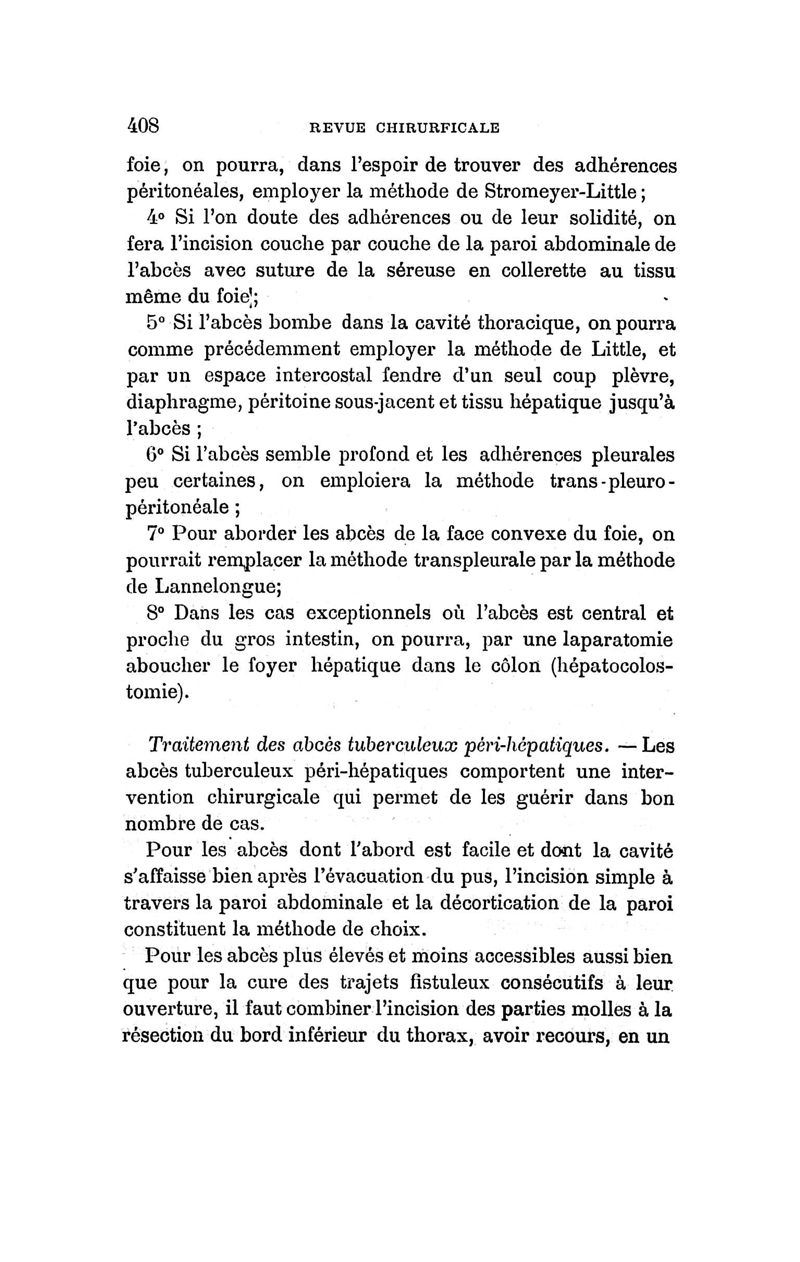 408 REVUE CHIRURFICALE

foie, on pourra, dans l'espoir de trouver des adhérences péritonéales, employer la méthode de Stromeyer-Little;

4° Si l'on doute des adhérences ou de leur solidité, on fera l'incision couche par couche de la paroi abdominale de l'abcès avec suture de la séreuse en collerette au tissu même du foie;

5° Si l'abcès bombe dans la cavité thoracique, on pourra comme précédemment employer la méthode de Little, et par un espace intercostal fendre d'un seul coup plèvre, diaphragme, péritoine sous-jacent et tissu hépatique jusqu'à l'abcès ;

6° Si l'abcès semble profond et les adhérences pleurales peu certaines, on emploiera la méthode trans-pleuro-péritonéale ;

7° Pour aborder les abcès de la face convexe du foie, on pourrait remplacer la méthode transpleurale par la méthode de Lannelongue;

8° Dans les cas exceptionnels où l'abcès est central et proche du gros intestin, on pourra, par une laparatomie aboucher le foyer hépatique dans le côlon (hépatocolostomie).

Traitement des abcès tuberculeux péri-hépatiques. — Les abcès tuberculeux péri-hépatiques comportent une intervention chirurgicale qui permet de les guérir dans bon nombre de cas.

Pour les abcès dont l'abord est facile et dont la cavité s'affaisse bien après l'évacuation du pus, l'incision simple à travers la paroi abdominale et la décortication de la paroi constituent la méthode de choix.

Pour les abcès plus élevés et moins accessibles aussi bien que pour la cure des trajets fistuleux consécutifs à leur ouverture, il faut combiner l'incision des parties molles à la résection du bord inférieur du thorax, avoir recours, en un